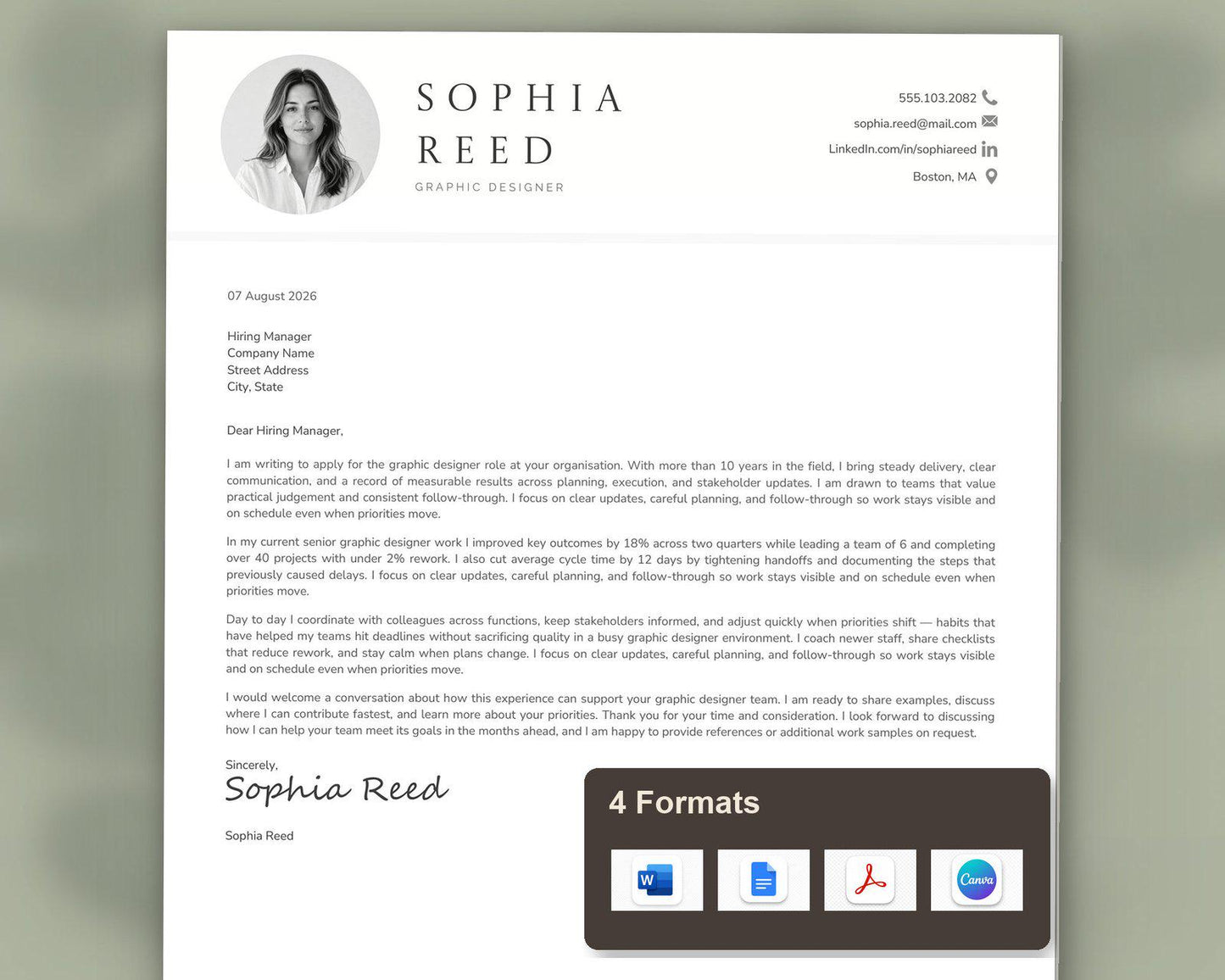 SOPHIA
REED
GRAPHIC DESIGNER

555.103.2082
sophia.reed@mail.com
LinkedIn.com/in/sophiareed
Boston, MA

07 August 2026

Hiring Manager
Company Name
Street Address
City, State

Dear Hiring Manager,

I am writing to apply for the graphic designer role at your organisation. With more than 10 years in the field, I bring steady delivery, clear communication, and a record of measurable results across planning, execution, and stakeholder updates. I am drawn to teams that value practical judgement and consistent follow-through. I focus on clear updates, careful planning, and follow-through so work stays visible and on schedule even when priorities move.

In my current senior graphic designer work I improved key outcomes by 18% across two quarters while leading a team of 6 and completing over 40 projects with under 2% rework. I also cut average cycle time by 12 days by tightening handoffs and documenting the steps that previously caused delays. I focus on clear updates, careful planning, and follow-through so work stays visible and on schedule even when priorities move.

Day to day I coordinate with colleagues across functions, keep stakeholders informed, and adjust quickly when priorities shift — habits that have helped my teams hit deadlines without sacrificing quality in a busy graphic designer environment. I coach newer staff, share checklists that reduce rework, and stay calm when plans change. I focus on clear updates, careful planning, and follow-through so work stays visible and on schedule even when priorities move.

I would welcome a conversation about how this experience can support your graphic designer team. I am ready to share examples, discuss where I can contribute fastest, and learn more about your priorities. Thank you for your time and consideration. I look forward to discussing how I can help your team meet its goals in the months ahead, and I am happy to provide references or additional work samples on request.

Sincerely,
Sophia Reed

Sophia Reed

4 Formats

W

Canva